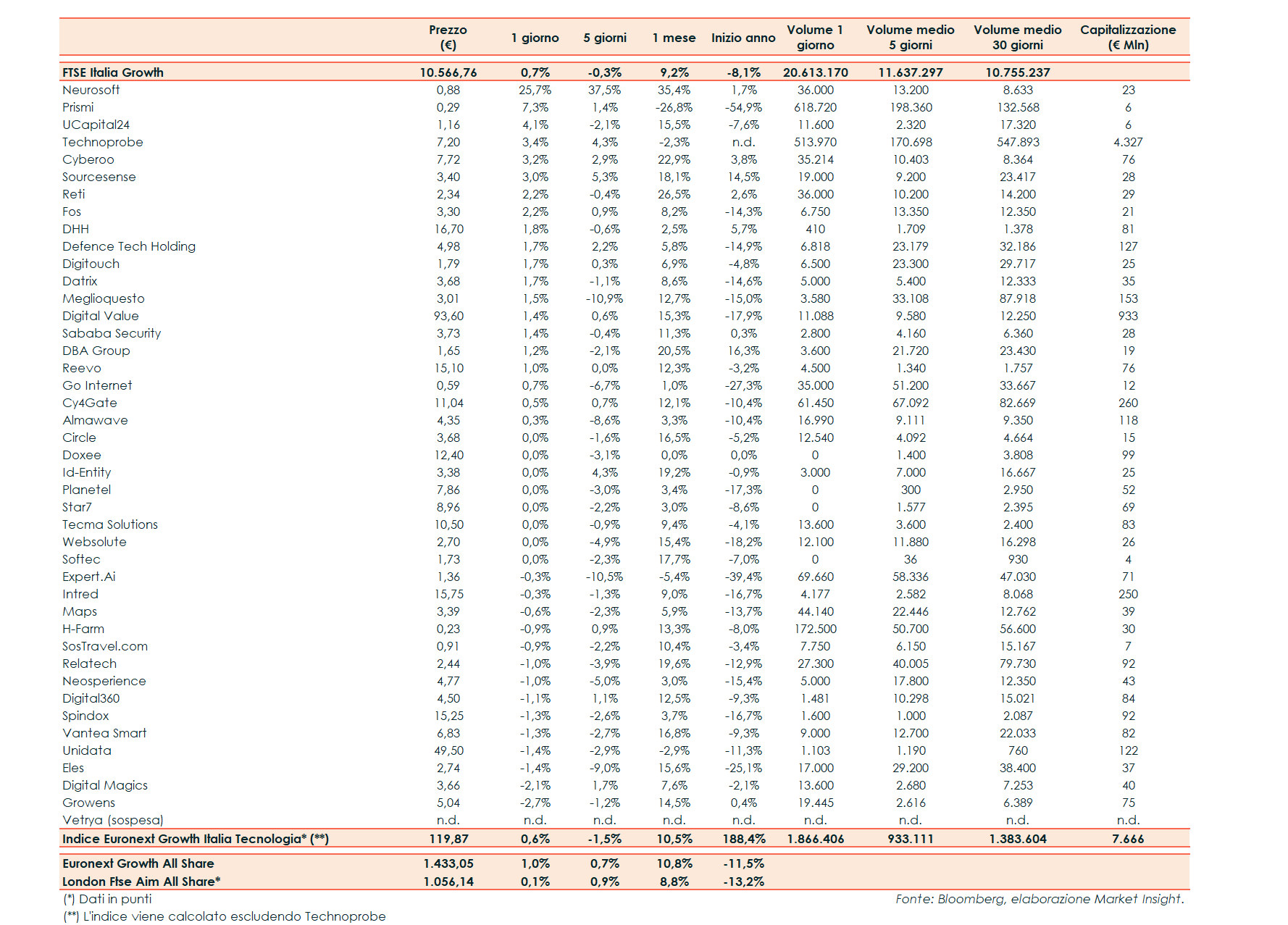 | | Prezzo (€) | 1 giorno | 5 giorni | 1 mese | Inizio anno | Volume 1 giorno | Volume medio 5 giorni | Volume medio 30 giorni | Capitalizzazione (€ Mln) |
|---|---|---|---|---|---|---|---|---|---|
| FTSE Italia Growth | 10.566,76 | 0,7% | -0,3% | 9,2% | -8,1% | 20.613.170 | 11.637.297 | 10.755.237 | |
| Neurosoft | 0,88 | 25,7% | 37,5% | 35,4% | 1,7% | 36.000 | 13.200 | 8.633 | 23 |
| Prismi | 0,29 | 7,3% | 1,4% | -26,8% | -54,9% | 618.720 | 198.360 | 132.568 | 6 |
| UCapital24 | 1,16 | 4,1% | -2,1% | 15,5% | -7,6% | 11.600 | 2.320 | 17.320 | 6 |
| Technoprobe | 7,20 | 3,4% | 4,3% | -2,3% | n.d. | 513.970 | 170.698 | 547.893 | 4.327 |
| Cyberoo | 7,72 | 3,2% | 2,9% | 22,9% | 3,8% | 35.214 | 10.403 | 8.364 | 76 |
| Sourcesense | 3,40 | 3,0% | 5,3% | 18,1% | 14,5% | 19.000 | 9.200 | 23.417 | 28 |
| Reti | 2,34 | 2,2% | -0,4% | 26,5% | 2,6% | 36.000 | 10.200 | 14.200 | 29 |
| Fos | 3,30 | 2,2% | 0,9% | 8,2% | -14,3% | 6.750 | 13.350 | 12.350 | 21 |
| DHH | 16,70 | 1,8% | -0,6% | 2,5% | 5,7% | 410 | 1.709 | 1.378 | 81 |
| Defence Tech Holding | 4,98 | 1,7% | 2,2% | 5,8% | -14,9% | 6.818 | 23.179 | 32.186 | 127 |
| Digitouch | 1,79 | 1,7% | 0,3% | 6,9% | -4,8% | 6.500 | 23.300 | 29.717 | 25 |
| Datrix | 3,68 | 1,7% | -1,1% | 8,6% | -14,6% | 5.000 | 5.400 | 12.333 | 35 |
| Meglioquesto | 3,01 | 1,5% | -10,9% | 12,7% | -15,0% | 3.580 | 33.108 | 87.918 | 153 |
| Digital Value | 93,60 | 1,4% | 0,6% | 15,3% | -17,9% | 11.088 | 9.580 | 12.250 | 933 |
| Sababa Security | 3,73 | 1,4% | -0,4% | 11,3% | 0,3% | 2.800 | 4.160 | 6.360 | 28 |
| DBA Group | 1,65 | 1,2% | -2,1% | 20,5% | 16,3% | 3.600 | 21.720 | 23.430 | 19 |
| Reevo | 15,10 | 1,0% | 0,0% | 12,3% | -3,2% | 4.500 | 1.340 | 1.757 | 76 |
| Go Internet | 0,59 | 0,7% | -6,7% | 1,0% | -27,3% | 35.000 | 51.200 | 33.667 | 12 |
| Cy4Gate | 11,04 | 0,5% | 0,7% | 12,1% | -10,4% | 61.450 | 67.092 | 82.669 | 260 |
| Almawave | 4,35 | 0,3% | -8,6% | 3,3% | -10,4% | 16.990 | 9.111 | 9.350 | 118 |
| Circle | 3,68 | 0,0% | -1,6% | 16,5% | -5,2% | 12.540 | 4.092 | 4.664 | 15 |
| Doxee | 12,40 | 0,0% | -3,1% | 0,0% | 0,0% | 0 | 1.400 | 3.808 | 99 |
| Id-Entity | 3,38 | 0,0% | 4,3% | 19,2% | -0,9% | 3.000 | 7.000 | 16.667 | 25 |
| Planetel | 7,86 | 0,0% | -3,0% | 3,4% | -17,3% | 0 | 300 | 2.950 | 52 |
| Star7 | 8,96 | 0,0% | -2,2% | 3,0% | -8,6% | 0 | 1.577 | 2.395 | 69 |
| Tecma Solutions | 10,50 | 0,0% | -0,9% | 9,4% | -4,1% | 13.600 | 3.600 | 2.400 | 83 |
| Websolute | 2,70 | 0,0% | -4,9% | 15,4% | -18,2% | 12.100 | 11.880 | 16.298 | 26 |
| Softec | 1,73 | 0,0% | -2,3% | 17,7% | -7,0% | 0 | 36 | 930 | 4 |
| Expert.Ai | 1,36 | -0,3% | -10,5% | -5,4% | -39,4% | 69.660 | 58.336 | 47.030 | 71 |
| Intred | 15,75 | -0,3% | -1,3% | 9,0% | -16,7% | 4.177 | 2.582 | 8.068 | 250 |
| Maps | 3,39 | -0,6% | -2,3% | 5,9% | -13,7% | 44.140 | 22.446 | 12.762 | 39 |
| H-Farm | 0,23 | -0,9% | 0,9% | 13,3% | -8,0% | 172.500 | 50.700 | 56.600 | 30 |
| SosTravel.com | 0,91 | -0,9% | -2,2% | 10,4% | -3,4% | 7.750 | 6.150 | 15.167 | 7 |
| Relatech | 2,44 | -1,0% | -3,9% | 19,6% | -12,9% | 27.300 | 40.005 | 79.730 | 92 |
| Neosperience | 4,77 | -1,0% | -5,0% | 3,0% | -15,4% | 5.000 | 17.800 | 12.350 | 43 |
| Digital360 | 4,50 | -1,1% | 1,1% | 12,5% | -9,3% | 1.481 | 10.298 | 15.021 | 84 |
| Spindox | 15,25 | -1,3% | -2,6% | 3,7% | -16,7% | 1.600 | 1.000 | 2.087 | 92 |
| Vantea Smart | 6,83 | -1,3% | -2,7% | 16,8% | -9,3% | 9.000 | 12.700 | 22.033 | 82 |
| Unidata | 49,50 | -1,4% | -2,9% | -2,9% | -11,3% | 1.103 | 1.190 | 760 | 122 |
| Eles | 2,74 | -1,4% | -9,0% | 15,6% | -25,1% | 17.000 | 29.200 | 38.400 | 37 |
| Digital Magics | 3,66 | -2,1% | 1,7% | 7,6% | -2,1% | 13.600 | 2.680 | 7.253 | 40 |
| Growens | 5,04 | -2,7% | -1,2% | 14,5% | 0,4% | 19.445 | 2.616 | 6.389 | 75 |
| Vetrya (sospesa) | n.d. | n.d. | n.d. | n.d. | n.d. | n.d. | n.d. | n.d. | n.d. |
| Indice Euronext Growth Italia Tecnologia* (**) | 119,87 | 0,6% | -1,5% | 10,5% | 188,4% | 1.866.406 | 933.111 | 1.383.604 | 7.666 |
| Euronext Growth All Share | 1.433,05 | 1,0% | 0,7% | 10,8% | -11,5% | | | | |
| London Ftse Aim All Share* | 1.056,14 | 0,1% | 0,9% | 8,8% | -13,2% | | | | |

(*) Dati in punti
(**) L'indice viene calcolato escludendo Technoprobe

Fonte: Bloomberg, elaborazione Market Insight.